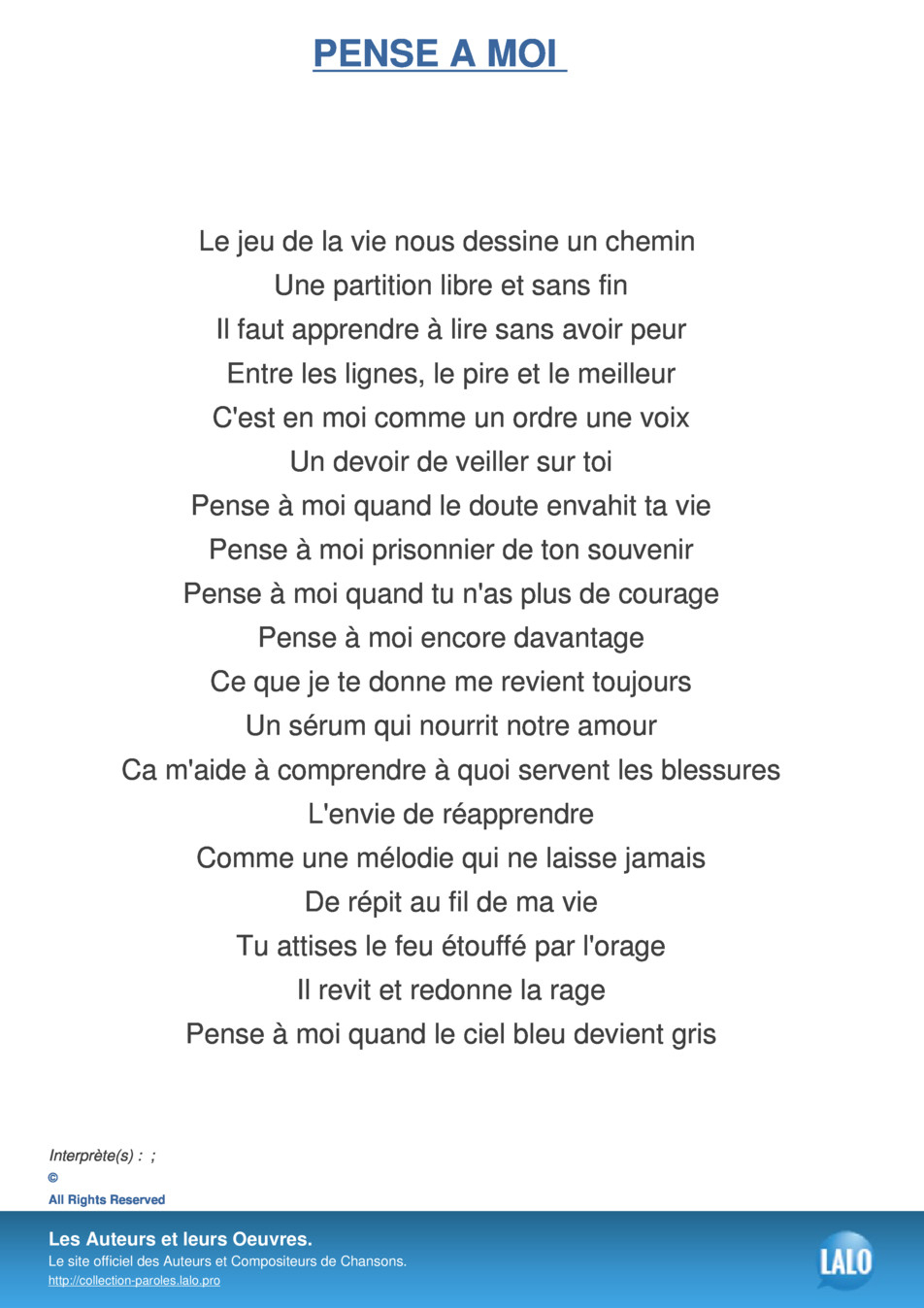 PENSE A MOI

Le jeu de la vie nous dessine un chemin
Une partition libre et sans fin
Il faut apprendre à lire sans avoir peur
Entre les lignes, le pire et le meilleur
C'est en moi comme un ordre une voix
Un devoir de veiller sur toi
Pense à moi quand le doute envahit ta vie
Pense à moi prisonnier de ton souvenir
Pense à moi quand tu n'as plus de courage
Pense à moi encore davantage
Ce que je te donne me revient toujours
Un sérum qui nourrit notre amour
Ca m'aide à comprendre à quoi servent les blessures
L'envie de réapprendre
Comme une mélodie qui ne laisse jamais
De répit au fil de ma vie
Tu attises le feu étouffé par l'orage
Il revit et redonne la rage
Pense à moi quand le ciel bleu devient gris

Interprète(s) : ;
©
All Rights Reserved

Les Auteurs et leurs Oeuvres.
Le site officiel des Auteurs et Compositeurs de Chansons.
http://collection-paroles.lalo.pro

LALO